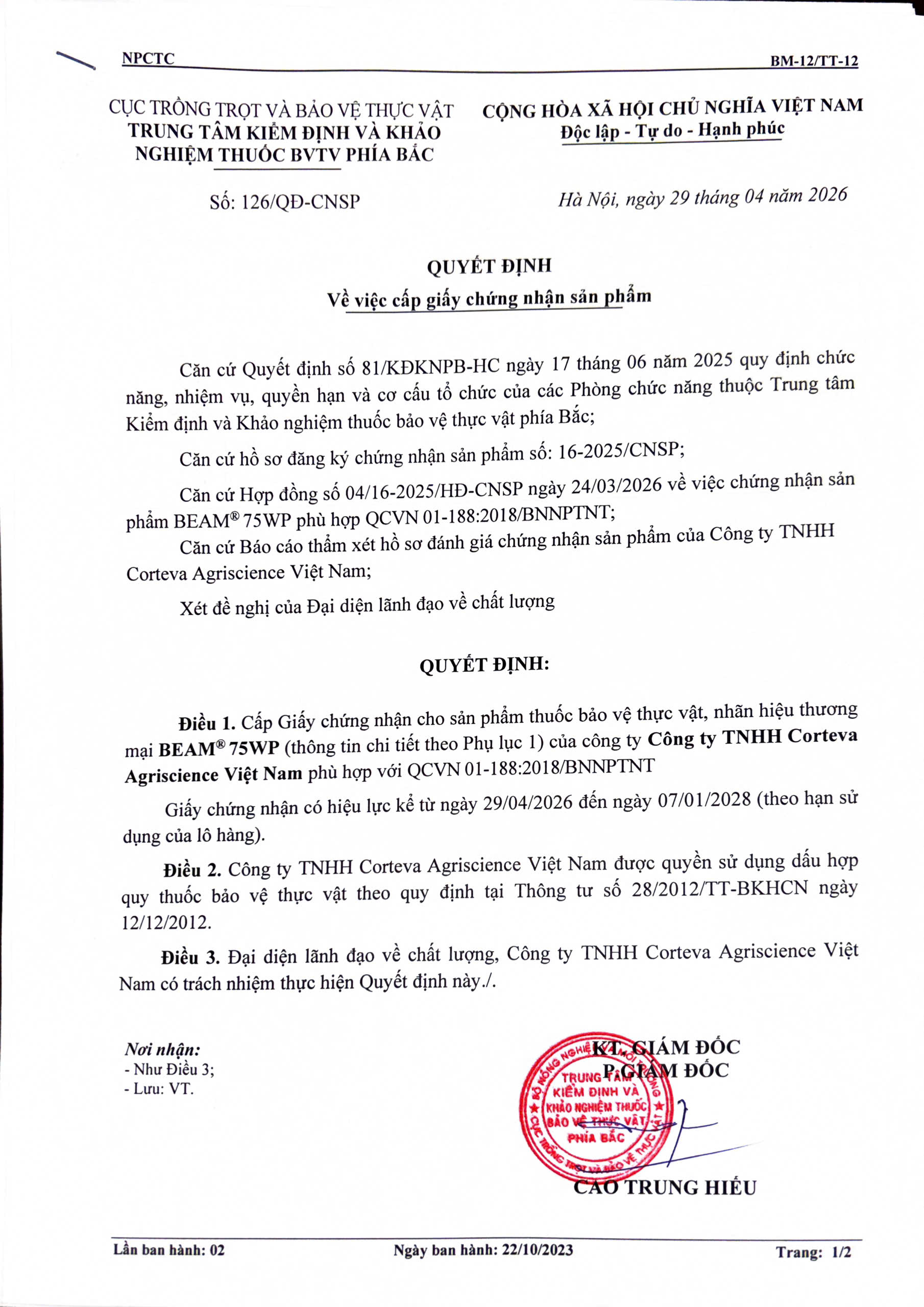 NPCTC BM-12/TT-12

CỤC TRỒNG TRỌT VÀ BẢO VỆ THỰC VẬT
TRUNG TÂM KIỂM ĐỊNH VÀ KHẢO NGHIỆM THUỐC BVTV PHÍA BẮC

Số: 126/QĐ-CNSP

CỘNG HÒA XÃ HỘI CHỦ NGHĨA VIỆT NAM
Độc lập - Tự do - Hạnh phúc

Hà Nội, ngày 29 tháng 04 năm 2026

QUYẾT ĐỊNH
Về việc cấp giấy chứng nhận sản phẩm

Căn cứ Quyết định số 81/KĐKNPB-HC ngày 17 tháng 06 năm 2025 quy định chức năng, nhiệm vụ, quyền hạn và cơ cấu tổ chức của các Phòng chức năng thuộc Trung tâm Kiểm định và Khảo nghiệm thuốc bảo vệ thực vật phía Bắc;

Căn cứ hồ sơ đăng ký chứng nhận sản phẩm số: 16-2025/CNSP;

Căn cứ Hợp đồng số 04/16-2025/HĐ-CNSP ngày 24/03/2026 về việc chứng nhận sản phẩm BEAM® 75WP phù hợp QCVN 01-188:2018/BNNPTNT;

Căn cứ Báo cáo thẩm xét hồ sơ đánh giá chứng nhận sản phẩm của Công ty TNHH Corteva Agriscience Việt Nam;

Xét đề nghị của Đại diện lãnh đạo về chất lượng

QUYẾT ĐỊNH:

Điều 1. Cấp Giấy chứng nhận cho sản phẩm thuốc bảo vệ thực vật, nhãn hiệu thương mại BEAM® 75WP (thông tin chi tiết theo Phụ lục 1) của công ty Công ty TNHH Corteva Agriscience Việt Nam phù hợp với QCVN 01-188:2018/BNNPTNT

Giấy chứng nhận có hiệu lực kể từ ngày 29/04/2026 đến ngày 07/01/2028 (theo hạn sử dụng của lô hàng).

Điều 2. Công ty TNHH Corteva Agriscience Việt Nam được quyền sử dụng dấu hợp quy thuốc bảo vệ thực vật theo quy định tại Thông tư số 28/2012/TT-BKHCN ngày 12/12/2012.

Điều 3. Đại diện lãnh đạo về chất lượng, Công ty TNHH Corteva Agriscience Việt Nam có trách nhiệm thực hiện Quyết định này./.

Nơi nhận:
- Như Điều 3;
- Lưu: VT.

KT. GIÁM ĐỐC
P.GIÁM ĐỐC

TRUNG TÂM KIỂM ĐỊNH VÀ KHẢO NGHIỆM THUỐC BẢO VỆ THỰC VẬT PHÍA BẮC

CAO TRUNG HIẾU

Lần ban hành: 02 Ngày ban hành: 22/10/2023 Trang: 1/2